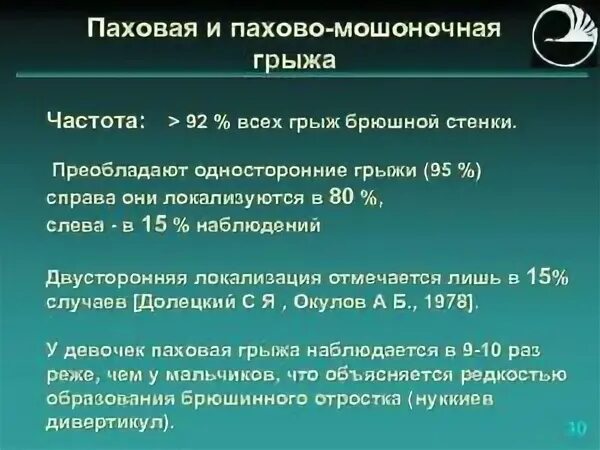 Паховая и пахово-мошоночная грыжа

Частота: > 92 % всех грыж брюшной стенки.

Преобладают односторонние грыжи (95 %) справа они локализуются в 80 %, слева - в 15 % наблюдений

Двусторонняя локализация отмечается лишь в 15% случаев [Долецкий С Я , Окулов А Б., 1978].

У девочек паховая грыжа наблюдается в 9-10 раз реже, чем у мальчиков, что объясняется редкостью образования брюшинного отростка (нуккиев дивертикул).

10